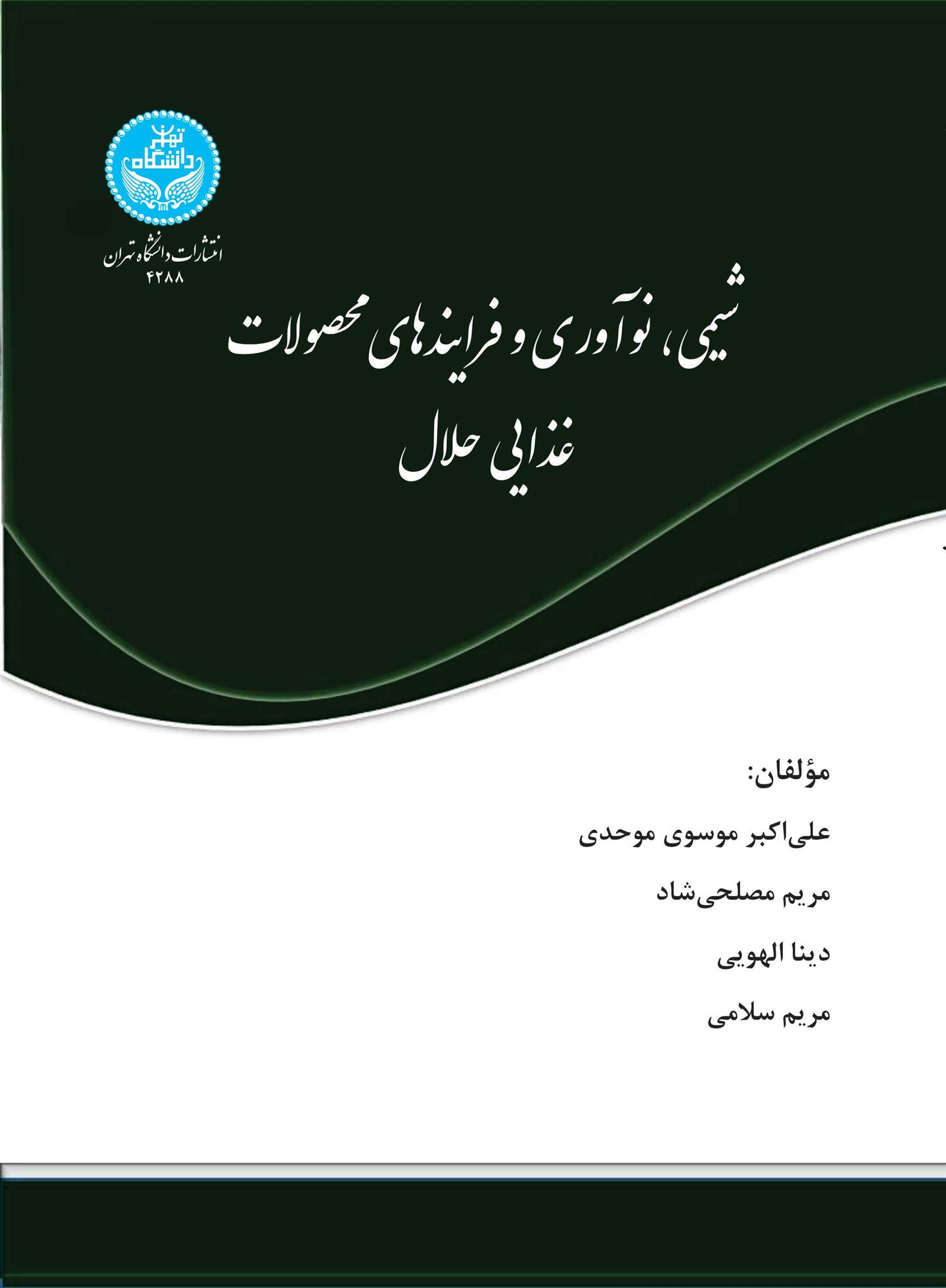 دانشگاه تهران

انتشارات دانشگاه تهران
۴۲۸۸

شیمی، نوآوری و فرایندهای محصولات غذایی حلال

مؤلفان:

علی‌اکبر موسوی موحدی

مریم مصلحی‌شاد

دینا الهویی

مریم سلامی